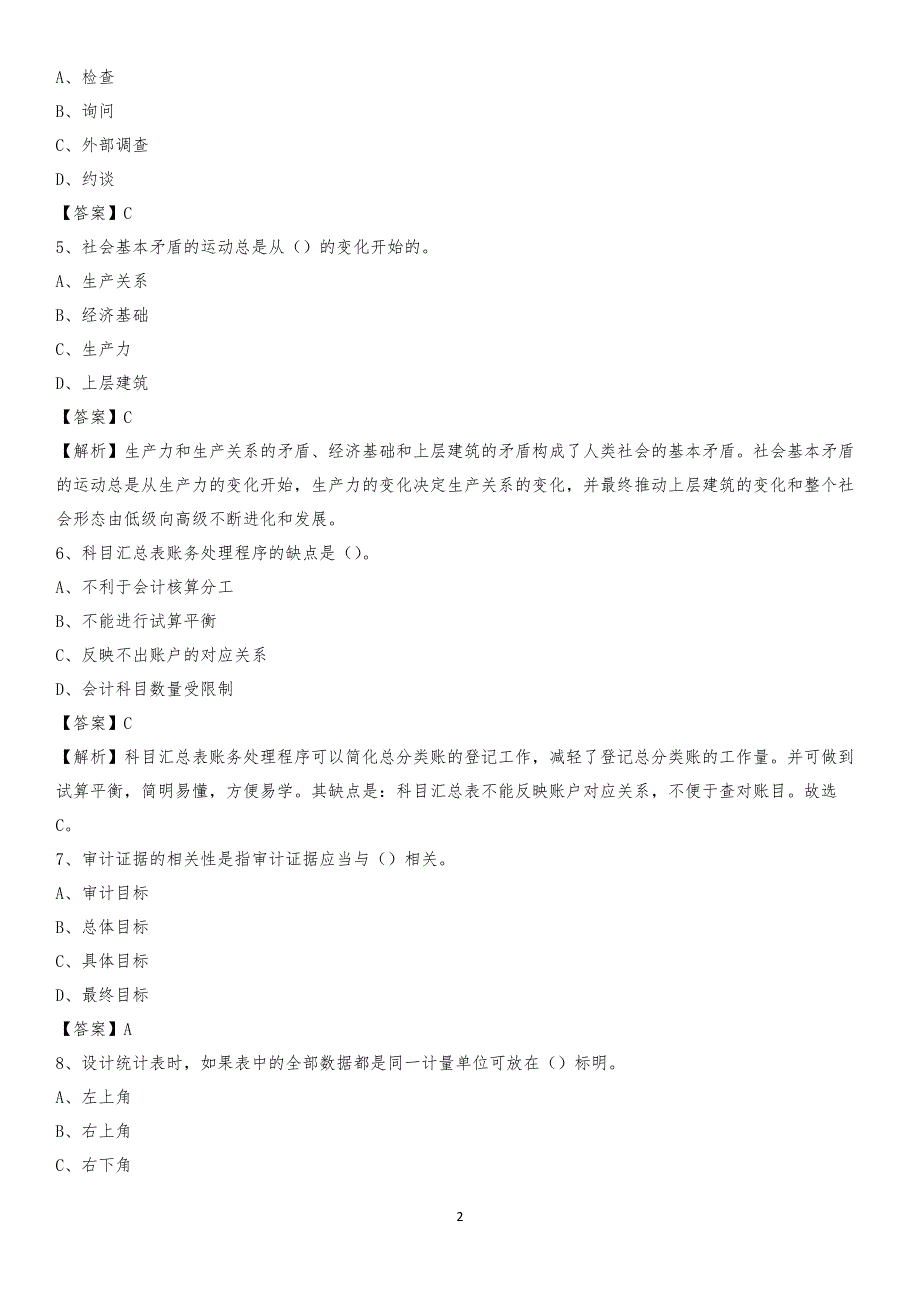 A、检查

B、询问

C、外部调查

D、约谈

【答案】C

5、社会基本矛盾的运动总是从（）的变化开始的。

A、生产关系

B、经济基础

C、生产力

D、上层建筑

【答案】C

【解析】生产力和生产关系的矛盾、经济基础和上层建筑的矛盾构成了人类社会的基本矛盾。社会基本矛盾的运动总是从生产力的变化开始，生产力的变化决定生产关系的变化，并最终推动上层建筑的变化和整个社会形态由低级向高级不断进化和发展。

6、科目汇总表账务处理程序的缺点是（）。

A、不利于会计核算分工

B、不能进行试算平衡

C、反映不出账户的对应关系

D、会计科目数量受限制

【答案】C

【解析】科目汇总表账务处理程序可以简化总分类账的登记工作，减轻了登记总分类账的工作量。并可做到试算平衡，简明易懂，方便易学。其缺点是：科目汇总表不能反映账户对应关系，不便于查对账目。故选C。

7、审计证据的相关性是指审计证据应当与（）相关。

A、审计目标

B、总体目标

C、具体目标

D、最终目标

【答案】A

8、设计统计表时，如果表中的全部数据都是同一计量单位可放在（）标明。

A、左上角

B、右上角

C、右下角

2